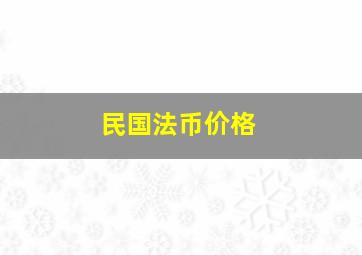 民国法币价格